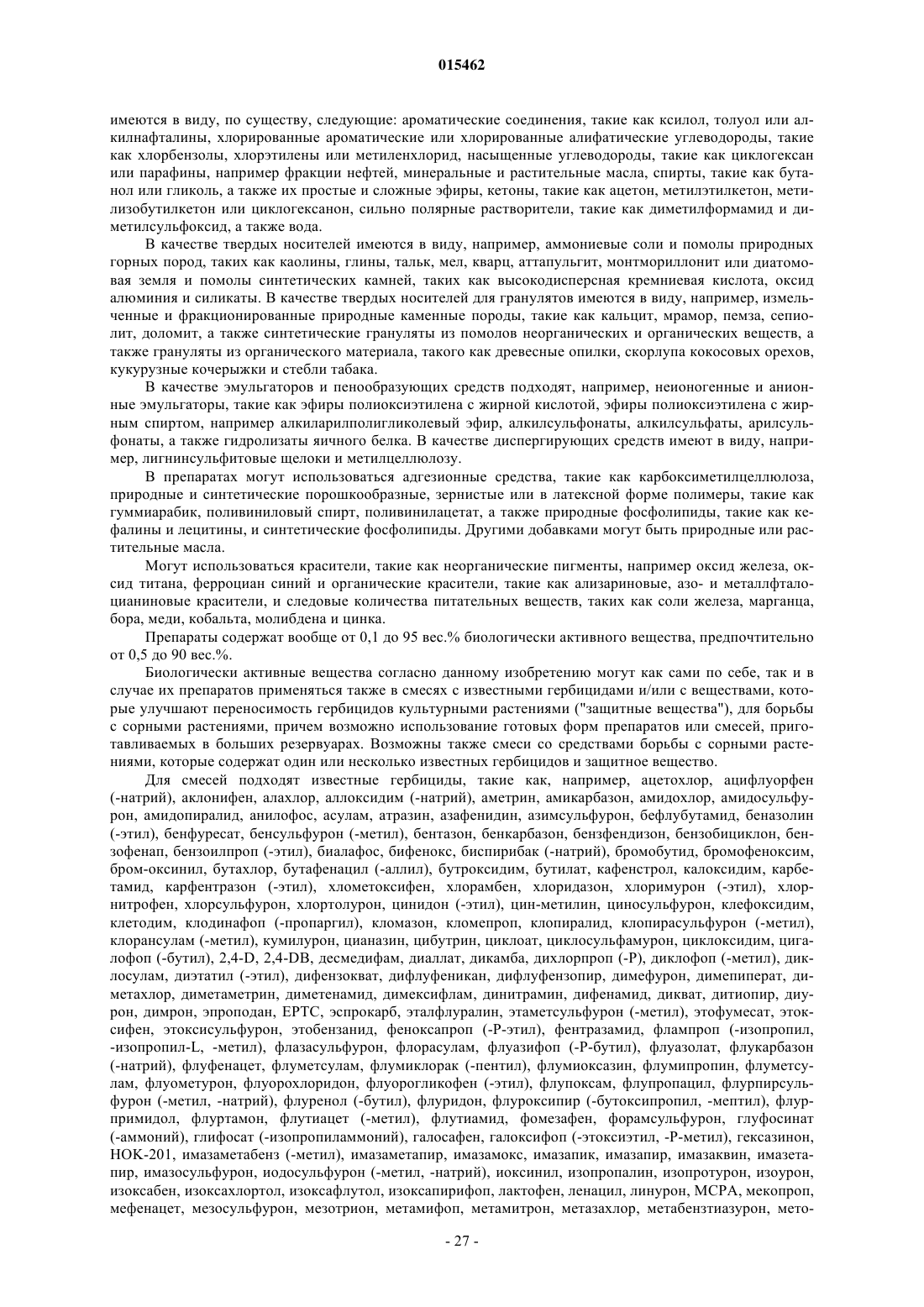 015462

имеются в виду, по существу, следующие: ароматические соединения, такие как ксилол, толуол или алкилнафталины, хлорированные ароматические или хлорированные алифатические углеводороды, такие как хлорбензолы, хлорэтилены или метиленхлорид, насыщенные углеводороды, такие как циклогексан или парафины, например фракции нефтей, минеральные и растительные масла, спирты, такие как бутанол или гликоль, а также их простые и сложные эфиры, кетоны, такие как ацетон, метилэтилкетон, метилизобутилкетон или циклогексанон, сильно полярные растворители, такие как диметилформамид и диметилсульфоксид, а также вода.

В качестве твердых носителей имеются в виду, например, аммониевые соли и помолы природных горных пород, таких как каолины, глины, тальк, мел, кварц, аттапульгит, монтмориллонит или диатомовая земля и помолы синтетических камней, таких как высокодисперсная кремниевая кислота, оксид алюминия и силикаты. В качестве твердых носителей для гранулятов имеются в виду, например, измельченные и фракционированные природные каменные породы, такие как кальцит, мрамор, пемза, сепиолит, доломит, а также синтетические грануляты из помолов неорганических и органических веществ, а также грануляты из органического материала, такого как древесные опилки, скорлупа кокосовых орехов, кукурузные кочерыжки и стебли табака.

В качестве эмульгаторов и пенообразующих средств подходят, например, неионогенные и анионные эмульгаторы, такие как эфиры полиоксиэтилена с жирной кислотой, эфиры полиоксиэтилена с жирным спиртом, например алкиларилполигликолевый эфир, алкилсульфонаты, алкилсульфаты, арилсульфонаты, а также гидролизаты яичного белка. В качестве диспергирующих средств имеют в виду, например, лигнинсульфитовые щелоки и метилцеллюлозу.

В препаратах могут использоваться адгезионные средства, такие как карбоксиметилцеллюлоза, природные и синтетические порошкообразные, зернистые или в латексной форме полимеры, такие как гуммиарабик, поливиниловый спирт, поливинилацетат, а также природные фосфолипиды, такие как кефалины и лецитины, и синтетические фосфолипиды. Другими добавками могут быть природные или растительные масла.

Могут использоваться красители, такие как неорганические пигменты, например оксид железа, оксид титана, ферроциан синий и органические красители, такие как ализариновые, азо- и металлфталоцианиновые красители, и следовые количества питательных веществ, таких как соли железа, марганца, бора, меди, кобальта, молибдена и цинка.

Препараты содержат вообще от 0,1 до 95 вес.% биологически активного вещества, предпочтительно от 0,5 до 90 вес.%.

Биологически активные вещества согласно данному изобретению могут как сами по себе, так и в случае их препаратов применяться также в смесях с известными гербицидами и/или с веществами, которые улучшают переносимость гербицидов культурными растениями ("защитные вещества"), для борьбы с сорными растениями, причем возможно использование готовых форм препаратов или смесей, приготавливаемых в больших резервуарах. Возможны также смеси со средствами борьбы с сорными растениями, которые содержат один или несколько известных гербицидов и защитное вещество.

Для смесей подходят известные гербициды, такие как, например, ацетохлор, ацифлуорфен (-натрий), аклонифен, алахлор, аллоксидим (-натрий), аметрин, амикарбазон, амидохлор, амидосульфурон, амидопиралид, анилофос, асулам, атразин, азафенидин, азимсульфурон, бефлубутамид, беназолин (-этил), бенфуресат, бенсульфурон (-метил), бентазон, бенкарбазон, бензфендизон, бензобициклон, бензофенап, бензоилпроп (-этил), биалафос, бифенокс, биспирибак (-натрий), бромобутид, бромофеноксим, бром-оксинил, бутахлор, бутафенацил (-аллил), бутроксидим, бутилат, кафенстрол, калоксидим, карбетамид, карфентразон (-этил), хлометоксифен, хлорамбен, хлоридазон, хлоримурон (-этил), хлорнитрофен, хлорсульфурон, хлортолурон, цинидон (-этил), цин-метилин, циносульфурон, клефоксидим, клетодим, клодинафоп (-пропаргил), кломазон, кломепроп, клопиралид, клопирасульфурон (-метил), клорансулам (-метил), кумилурон, цианазин, цибутрин, циклоат, циклосульфамурон, циклоксидим, цигалофоп (-бутил), 2,4-D, 2,4-DB, десмедифам, диаллат, дикамба, дихлорпроп (-P), диклофоп (-метил), диклосулам, диэтатил (-этил), дифензокват, дифлуфеникан, дифлуфензопир, димефурон, димепиперат, диметахлор, диметаметрин, диметенамид, димексифлам, динитрамин, дифенамид, дикват, дитиопир, диурон, димрон, эпроподан, EPTC, эспрокарб, эталфлуралин, этаметсульфурон (-метил), этофумесат, этоксифен, этоксисульфурон, этобензанид, феноксапроп (-P-этил), фентразамид, флампроп (-изопропил, -изопропил-L, -метил), флазасульфурон, флорасулам, флуазифоп (-P-бутил), флуазолат, флукарбазон (-натрий), флуфенацет, флуметсулам, флумиклорак (-пентил), флумиоксазин, флумипропин, флуметсулам, флуометурон, флуорохлоридон, флуорогликофен (-этил), флупоксам, флупропацил, флурпирсульфурон (-метил, -натрий), флуренол (-бутил), флуридон, флуроксипир (-бутоксипропил, -мептил), флурпримидол, флуртамон, флутиацет (-метил), флутиамид, фомезафен, форамсульфурон, глуфосинат (-аммоний), глифосат (-изопропиламмоний), галосафен, галоксифоп (-этоксиэтил, -P-метил), гексазинон, HOK-201, имазаметабенз (-метил), имазаметапир, имазамокс, имазапик, имазапир, имазаквин, имазетапир, имазосульфурон, иодосульфурон (-метил, -натрий), иоксинил, изопропалин, изопротурон, изоурон, изоксабен, изоксахлортол, изоксафлутол, изоксапирифоп, лактофен, ленацил, линурон, MCPA, мекопроп, мефенацет, мезосульфурон, мезотрион, метамифоп, метамитрон, метазахлор, метабензтиазурон, мето-

- 27 -